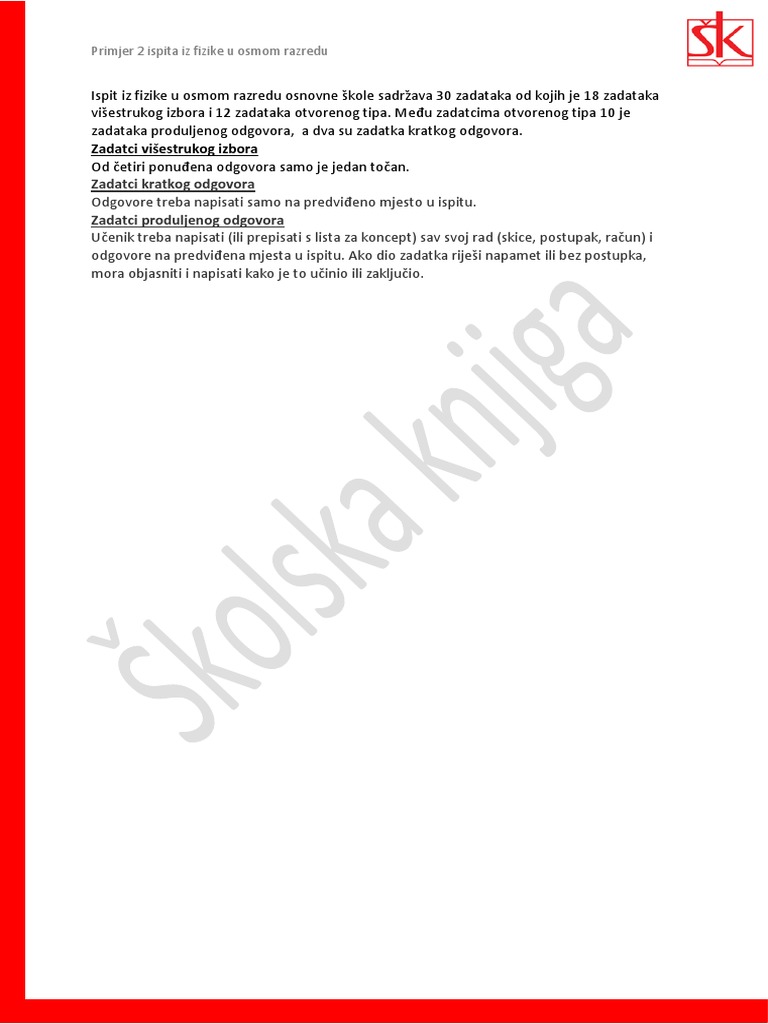 Primjer 2 ispita iz fizike u osmom razredu

ŠK

Ispit iz fizike u osmom razredu osnovne škole sadržava 30 zadataka od kojih je 18 zadataka višestrukog izbora i 12 zadataka otvorenog tipa. Među zadatcima otvorenog tipa 10 je zadataka produljenog odgovora, a dva su zadatka kratkog odgovora.
Zadatci višestrukog izbora
Od četiri ponuđena odgovora samo je jedan točan.
Zadatci kratkog odgovora
Odgovore treba napisati samo na predviđeno mjesto u ispitu.
Zadatci produljenog odgovora
Učenik treba napisati (ili prepisati s lista za koncept) sav svoj rad (skice, postupak, račun) i odgovore na predviđena mjesta u ispitu. Ako dio zadatka riješi napamet ili bez postupka, mora objasniti i napisati kako je to učinio ili zaključio.

Školska knjiga